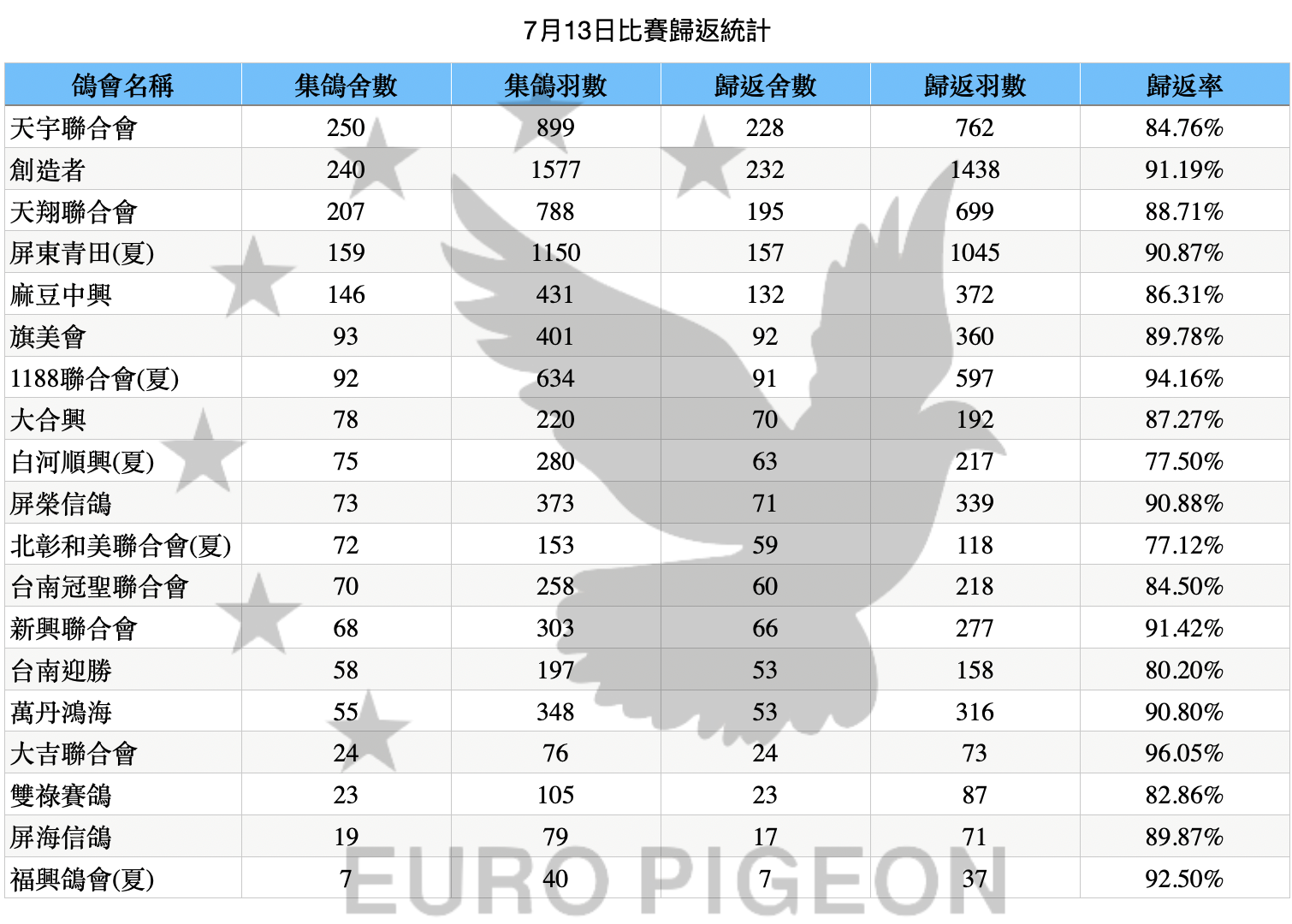 7月13日比賽歸返統計

| 鴿會名稱 | 集鴿舍數 | 集鴿羽數 | 歸返舍數 | 歸返羽數 | 歸返率 |
|---|---|---|---|---|---|
| 天宇聯合會 | 250 | 899 | 228 | 762 | 84.76% |
| 創造者 | 240 | 1577 | 232 | 1438 | 91.19% |
| 天翔聯合會 | 207 | 788 | 195 | 699 | 88.71% |
| 屏東青田(夏) | 159 | 1150 | 157 | 1045 | 90.87% |
| 麻豆中興 | 146 | 431 | 132 | 372 | 86.31% |
| 旗美會 | 93 | 401 | 92 | 360 | 89.78% |
| 1188聯合會(夏) | 92 | 634 | 91 | 597 | 94.16% |
| 大合興 | 78 | 220 | 70 | 192 | 87.27% |
| 白河順興(夏) | 75 | 280 | 63 | 217 | 77.50% |
| 屏榮信鴿 | 73 | 373 | 71 | 339 | 90.88% |
| 北彰和美聯合會(夏) | 72 | 153 | 59 | 118 | 77.12% |
| 台南冠聖聯合會 | 70 | 258 | 60 | 218 | 84.50% |
| 新興聯合會 | 68 | 303 | 66 | 277 | 91.42% |
| 台南迎勝 | 58 | 197 | 53 | 158 | 80.20% |
| 萬丹鴻海 | 55 | 348 | 53 | 316 | 90.80% |
| 大吉聯合會 | 24 | 76 | 24 | 73 | 96.05% |
| 雙祿賽鴿 | 23 | 105 | 23 | 87 | 82.86% |
| 屏海信鴿 | 19 | 79 | 17 | 71 | 89.87% |
| 福興鴿會(夏) | 7 | 40 | 7 | 37 | 92.50% |

EURO PIGEON